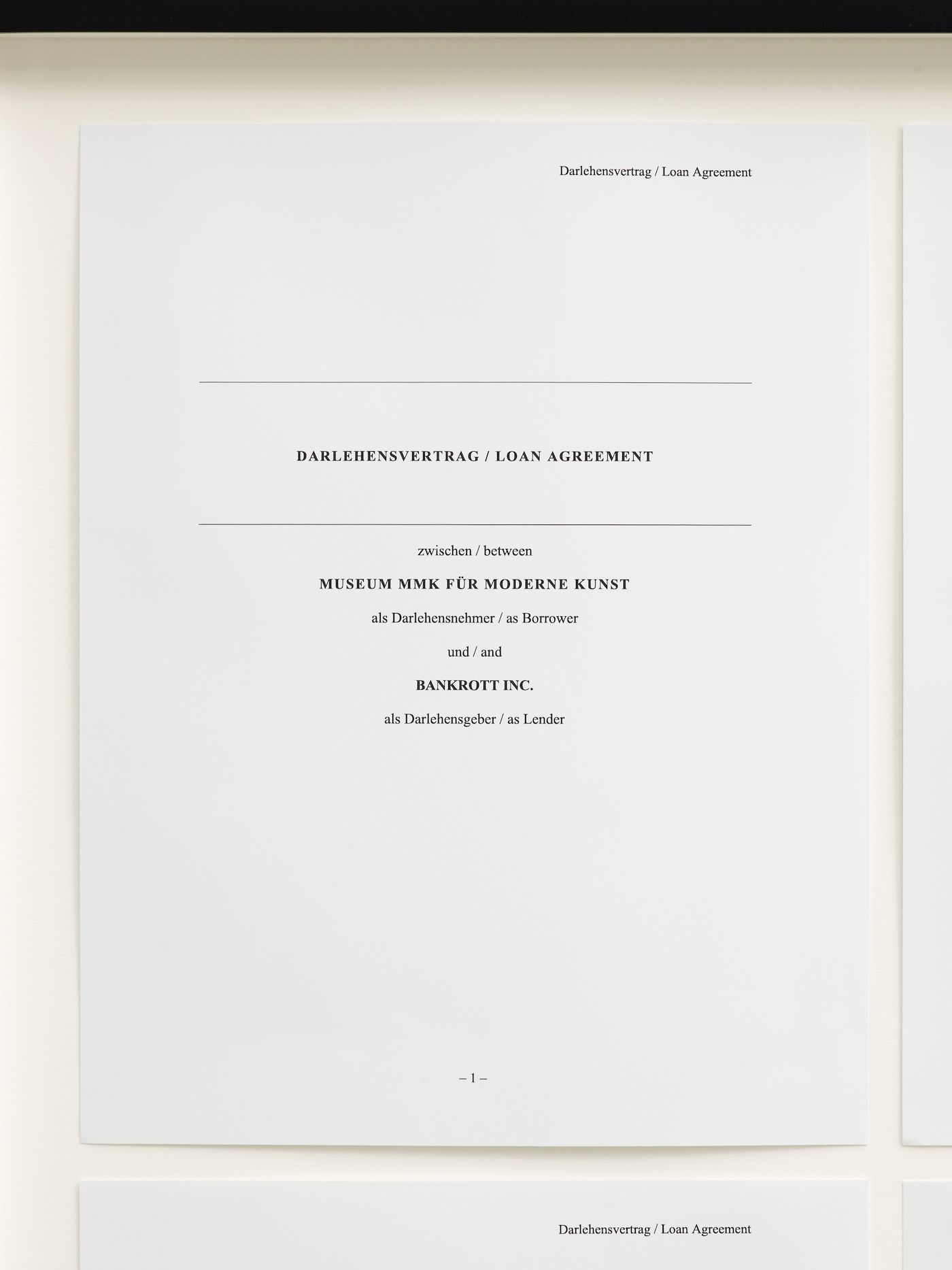 Darlehensvertrag / Loan Agreement

DARLEHENSVERTRAG / LOAN AGREEMENT

zwischen / between

MUSEUM MMK FÜR MODERNE KUNST

als Darlehensnehmer / as Borrower

und / and

BANKROTT INC.

als Darlehensgeber / as Lender

– 1 –

Darlehensvertrag / Loan Agreement